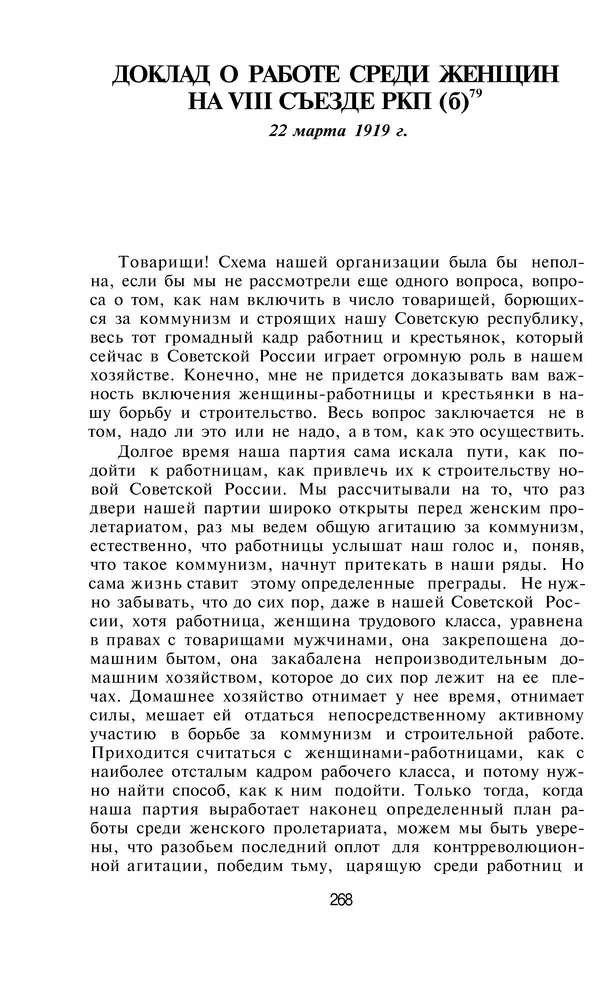 ДОКЛАД О РАБОТЕ СРЕДИ ЖЕНЩИН НА VIII СЪЕЗДЕ РКП (б)$^{79}$

22 марта 1919 г.

Товарищи! Схема нашей организации была бы неполна, если бы мы не рассмотрели еще одного вопроса, вопроса о том, как нам включить в число товарищей, борющихся за коммунизм и строящих нашу Советскую республику, весь тот громадный кадр работниц и крестьянок, который сейчас в Советской России играет огромную роль в нашем хозяйстве. Конечно, мне не придется доказывать вам важность включения женщины-работницы и крестьянки в нашу борьбу и строительство. Весь вопрос заключается не в том, надо ли это или не надо, а в том, как это осуществить.

Долгое время наша партия сама искала пути, как подойти к работницам, как привлечь их к строительству новой Советской России. Мы рассчитывали на то, что раз двери нашей партии широко открыты перед женским пролетариатом, раз мы ведем общую агитацию за коммунизм, естественно, что работницы услышат наш голос и, поняв, что такое коммунизм, начнут притекать в наши ряды. Но сама жизнь ставит этому определенные преграды. Не нужно забывать, что до сих пор, даже в нашей Советской России, хотя работница, женщина трудового класса, уравнена в правах с товарищами мужчинами, она закрепощена домашним бытом, она закабалена непроизводительным домашним хозяйством, которое до сих пор лежит на ее плечах. Домашнее хозяйство отнимает у нее время, отнимает силы, мешает ей отдаться непосредственному активному участию в борьбе за коммунизм и строительной работе. Приходится считаться с женщинами-работницами, как с наиболее отсталым кадром рабочего класса, и потому нужно найти способ, как к ним подойти. Только тогда, когда наша партия выработает наконец определенный план работы среди женского пролетариата, можем мы быть уверены, что разобьем последний оплот для контрреволюционной агитации, победим тьму, царящую среди работниц и

268